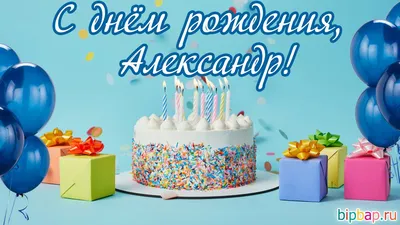 С днём рождения, Александр!

bipbap.ru